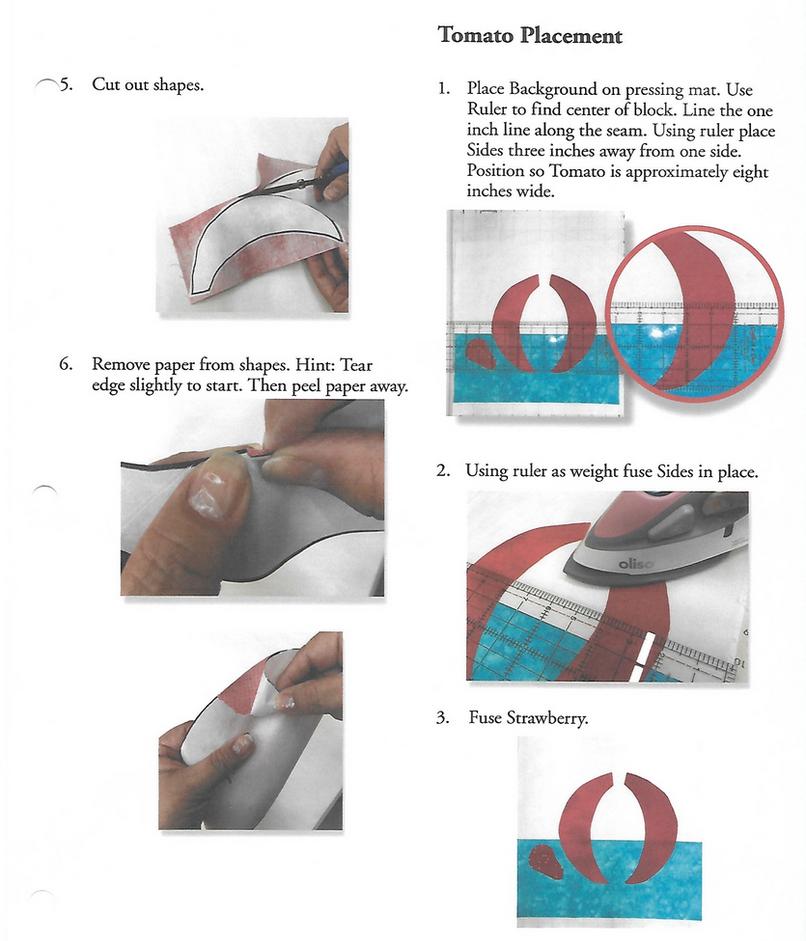 5. Cut out shapes.

6. Remove paper from shapes. Hint: Tear edge slightly to start. Then peel paper away.

Tomato Placement

1. Place Background on pressing mat. Use Ruler to find center of block. Line the one inch line along the seam. Using ruler place Sides three inches away from one side. Position so Tomato is approximately eight inches wide.

2. Using ruler as weight fuse Sides in place.

oliso

3. Fuse Strawberry.